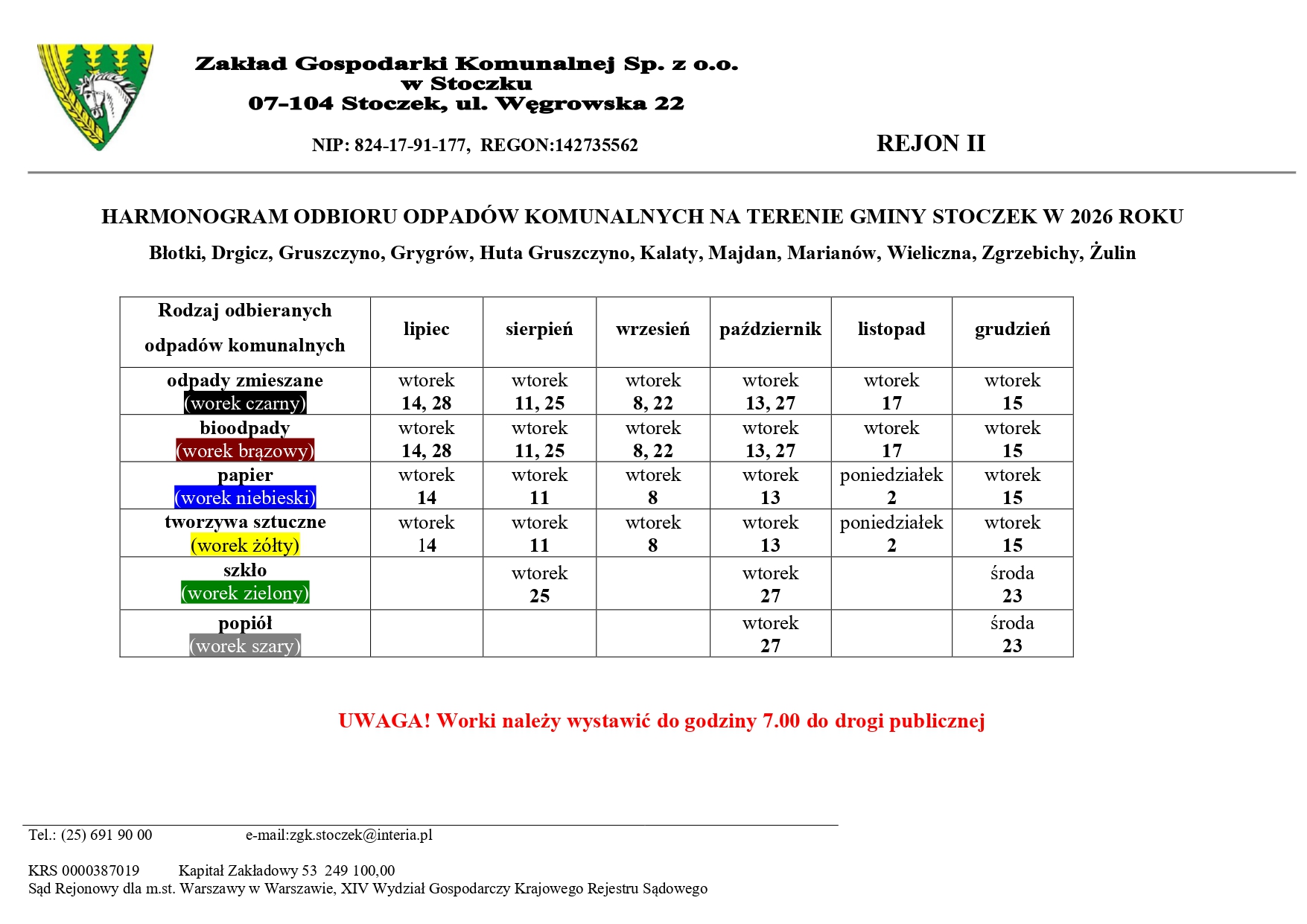 Zakład Gospodarki Komunalnej Sp. z o.o.
w Stoczku
07-104 Stoczek, ul. Węgrowska 22

NIP: 824-17-91-177, REGON:142735562

REJON II

HARMONOGRAM ODBIORU ODPADÓW KOMUNALNYCH NA TERENIE GMINY STOCZEK W 2026 ROKU

Błotki, Drgicz, Gruszczyno, Grygrów, Huta Gruszczyno, Kalaty, Majdan, Marianów, Wieliczna, Zgrzebichy, Żulin

| Rodzaj odbieranych odpadów komunalnych | lipiec | sierpień | wrzesień | październik | listopad | grudzień |
|---|---|---|---|---|---|---|
| odpady zmieszane (worek czarny) | wtorek 14, 28 | wtorek 11, 25 | wtorek 8, 22 | wtorek 13, 27 | wtorek 17 | wtorek 15 |
| bioodpady (worek brązowy) | wtorek 14, 28 | wtorek 11, 25 | wtorek 8, 22 | wtorek 13, 27 | wtorek 17 | wtorek 15 |
| papier (worek niebieski) | wtorek 14 | wtorek 11 | wtorek 8 | wtorek 13 | poniedziałek 2 | wtorek 15 |
| tworzywa sztuczne (worek żółty) | wtorek 14 | wtorek 11 | wtorek 8 | wtorek 13 | poniedziałek 2 | wtorek 15 |
| szkło (worek zielony) | | wtorek 25 | | wtorek 27 | | środa 23 |
| popiół (worek szary) | | | | wtorek 27 | | środa 23 |

UWAGA! Worki należy wystawić do godziny 7.00 do drogi publicznej

Tel.: (25) 691 90 00 e-mail:zgk.stoczek@interia.pl

KRS 0000387019 Kapitał Zakładowy 53 249 100,00
Sąd Rejonowy dla m.st. Warszawy w Warszawie, XIV Wydział Gospodarczy Krajowego Rejestru Sądowego